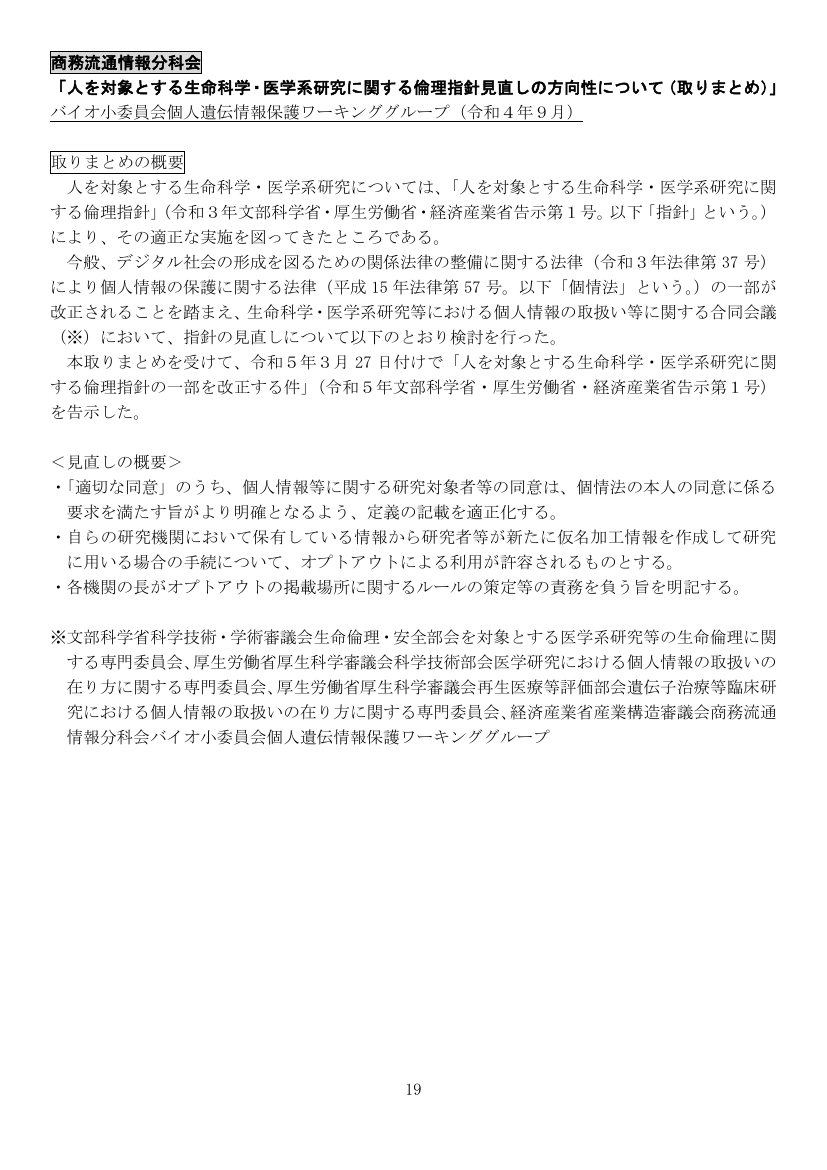 商務流通情報分科会

「人を対象とする生命科学・医学系研究に関する倫理指針見直しの方向性について（取りまとめ）」
バイオ小委員会個人遺伝情報保護ワーキンググループ（令和４年９月）

取りまとめの概要

人を対象とする生命科学・医学系研究については、「人を対象とする生命科学・医学系研究に関する倫理指針」（令和３年文部科学省・厚生労働省・経済産業省告示第１号。以下「指針」という。）により、その適正な実施を図ってきたところである。

今般、デジタル社会の形成を図るための関係法律の整備に関する法律（令和３年法律第 37 号）により個人情報の保護に関する法律（平成 15 年法律第 57 号。以下「個情法」という。）の一部が改正されることを踏まえ、生命科学・医学系研究等における個人情報の取扱い等に関する合同会議（※）において、指針の見直しについて以下のとおり検討を行った。

本取りまとめを受けて、令和５年３月 27 日付けで「人を対象とする生命科学・医学系研究に関する倫理指針の一部を改正する件」（令和５年文部科学省・厚生労働省・経済産業省告示第１号）を告示した。

＜見直しの概要＞
・「適切な同意」のうち、個人情報等に関する研究対象者等の同意は、個情法の本人の同意に係る要求を満たす旨がより明確となるよう、定義の記載を適正化する。
・自らの研究機関において保有している情報から研究者等が新たに仮名加工情報を作成して研究に用いる場合の手続について、オプトアウトによる利用が許容されるものとする。
・各機関の長がオプトアウトの掲載場所に関するルールの策定等の責務を負う旨を明記する。

※文部科学省科学技術・学術審議会生命倫理・安全部会を対象とする医学系研究等の生命倫理に関する専門委員会、厚生労働省厚生科学審議会科学技術部会医学研究における個人情報の取扱いの在り方に関する専門委員会、厚生労働省厚生科学審議会再生医療等評価部会遺伝子治療等臨床研究における個人情報の取扱いの在り方に関する専門委員会、経済産業省産業構造審議会商務流通情報分科会バイオ小委員会個人遺伝情報保護ワーキンググループ

19